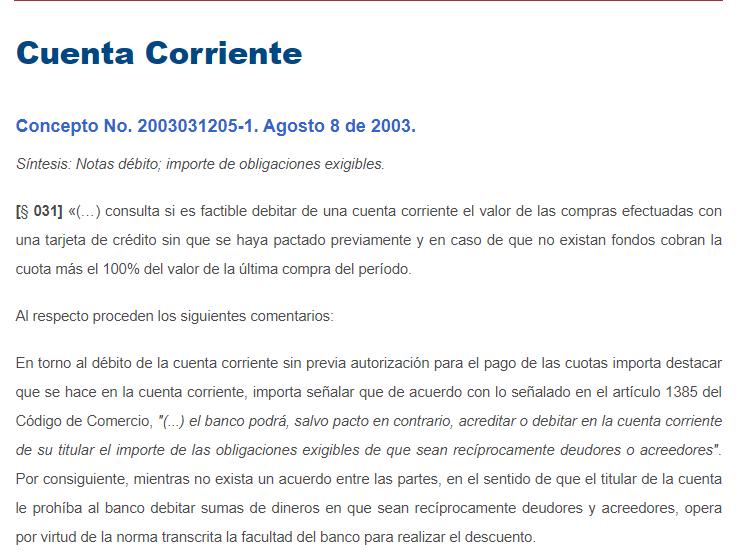 Cuenta Corriente

Concepto No. 2003031205-1. Agosto 8 de 2003.

Síntesis: Notas débito; importe de obligaciones exigibles.

[§ 031] «(…) consulta si es factible debitar de una cuenta corriente el valor de las compras efectuadas con una tarjeta de crédito sin que se haya pactado previamente y en caso de que no existan fondos cobran la cuota más el 100% del valor de la última compra del período.

Al respecto proceden los siguientes comentarios:

En torno al débito de la cuenta corriente sin previa autorización para el pago de las cuotas importa destacar que se hace en la cuenta corriente, importa señalar que de acuerdo con lo señalado en el artículo 1385 del Código de Comercio, "(...) el banco podrá, salvo pacto en contrario, acreditar o debitar en la cuenta corriente de su titular el importe de las obligaciones exigibles de que sean recíprocamente deudores o acreedores". Por consiguiente, mientras no exista un acuerdo entre las partes, en el sentido de que el titular de la cuenta le prohíba al banco debitar sumas de dineros en que sean recíprocamente deudores y acreedores, opera por virtud de la norma transcrita la facultad del banco para realizar el descuento.